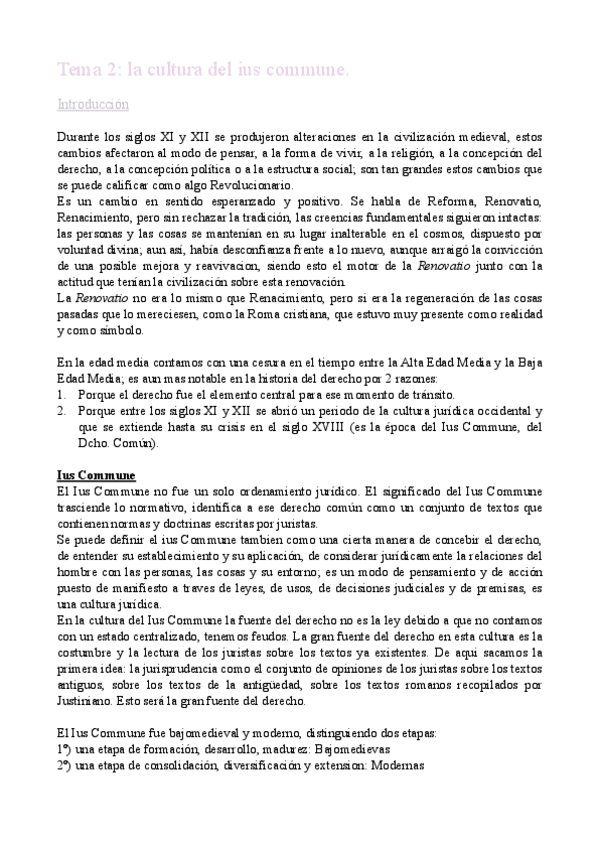 Tema 2: la cultura del ius commune.

Introducción

Durante los siglos XI y XII se produjeron alteraciones en la civilización medieval, estos cambios afectaron al modo de pensar, a la forma de vivir, a la religión, a la concepción del derecho, a la concepción política o a la estructura social; son tan grandes estos cambios que se puede calificar como algo Revolucionario.
Es un cambio en sentido esperanzado y positivo. Se habla de Reforma, Renovatio, Renacimiento, pero sin rechazar la tradición, las creencias fundamentales siguieron intactas: las personas y las cosas se mantenían en su lugar inalterable en el cosmos, dispuesto por voluntad divina; aun así, había desconfianza frente a lo nuevo, aunque arraigó la convicción de una posible mejora y reavivacion, siendo esto el motor de la Renovatio junto con la actitud que tenían la civilización sobre esta renovación.
La Renovatio no era lo mismo que Renacimiento, pero si era la regeneración de las cosas pasadas que lo mereciesen, como la Roma cristiana, que estuvo muy presente como realidad y como símbolo.

En la edad media contamos con una cesura en el tiempo entre la Alta Edad Media y la Baja Edad Media; es aun mas notable en la historia del derecho por 2 razones:
1. Porque el derecho fue el elemento central para ese momento de tránsito.
2. Porque entre los siglos XI y XII se abrió un periodo de la cultura jurídica occidental y que se extiende hasta su crisis en el siglo XVIII (es la época del Ius Commune, del Dcho. Común).

Ius Commune
El Ius Commune no fue un solo ordenamiento jurídico. El significado del Ius Commune trasciende lo normativo, identifica a ese derecho común como un conjunto de textos que contienen normas y doctrinas escritas por juristas.
Se puede definir el ius Commune tambien como una cierta manera de concebir el derecho, de entender su establecimiento y su aplicación, de considerar jurídicamente la relaciones del hombre con las personas, las cosas y su entorno; es un modo de pensamiento y de acción puesto de manifiesto a traves de leyes, de usos, de decisiones judiciales y de premisas, es una cultura jurídica.
En la cultura del Ius Commune la fuente del derecho no es la ley debido a que no contamos con un estado centralizado, tenemos feudos. La gran fuente del derecho en esta cultura es la costumbre y la lectura de los juristas sobre los textos ya existentes. De aquí sacamos la primera idea: la jurisprudencia como el conjunto de opiniones de los juristas sobre los textos antiguos, sobre los textos de la antigüedad, sobre los textos romanos recopilados por Justiniano. Esto será la gran fuente del derecho.

El Ius Commune fue bajomedieval y moderno, distinguiendo dos etapas:
1º) una etapa de formación, desarrollo, madurez: Bajomedievas
2º) una etapa de consolidación, diversificación y extension: Modernas